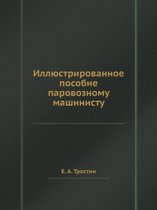 Иллюстрированное пособие паровозному машинисту

Е. А. Тростин